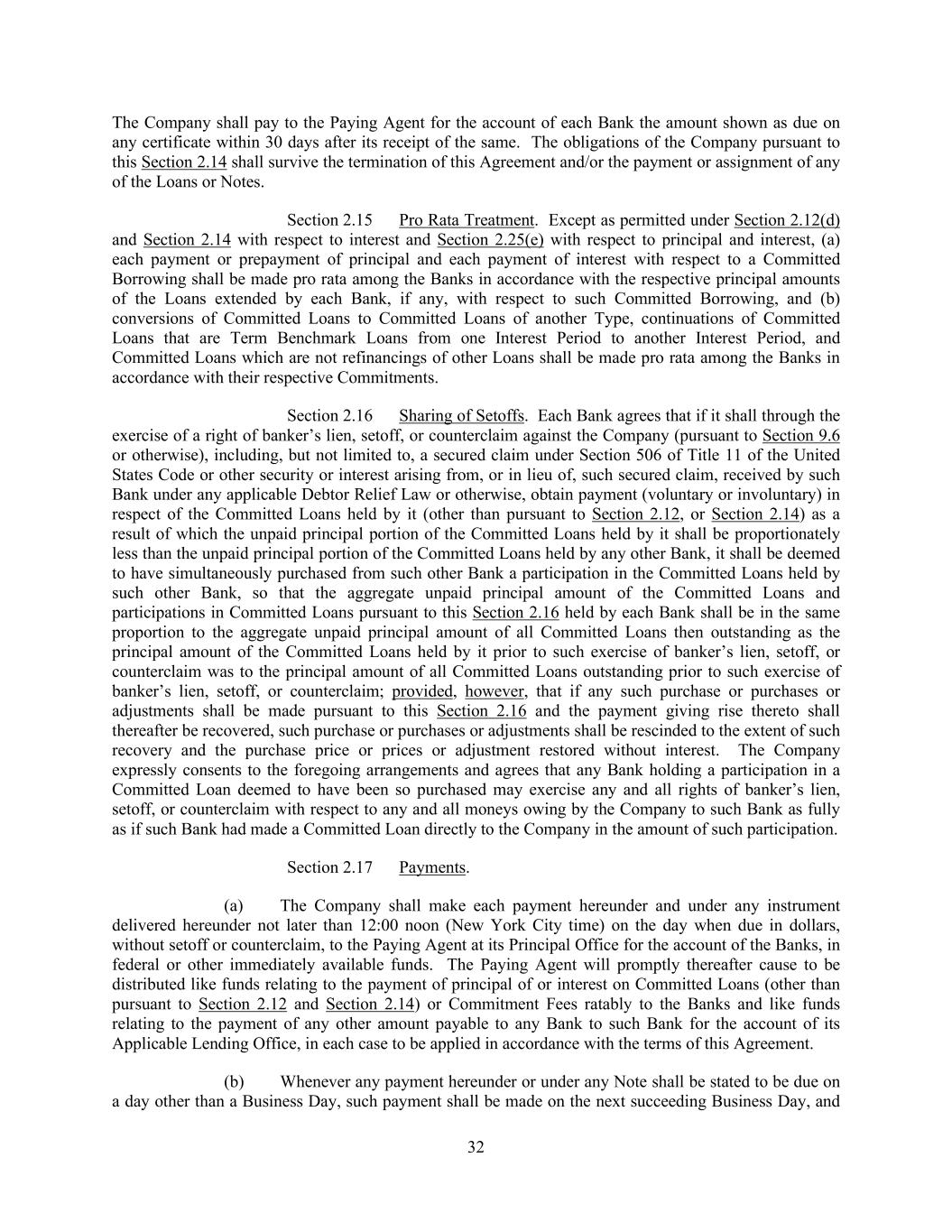 The Company shall pay to the Paying Agent for the account of each Bank the amount shown as due on any certificate within 30 days after its receipt of the same. The obligations of the Company pursuant to this Section 2.14 shall survive the termination of this Agreement and/or the payment or assignment of any of the Loans or Notes.

Section 2.15 Pro Rata Treatment. Except as permitted under Section 2.12(d) and Section 2.14 with respect to interest and Section 2.25(e) with respect to principal and interest, (a) each payment or prepayment of principal and each payment of interest with respect to a Committed Borrowing shall be made pro rata among the Banks in accordance with the respective principal amounts of the Loans extended by each Bank, if any, with respect to such Committed Borrowing, and (b) conversions of Committed Loans to Committed Loans of another Type, continuations of Committed Loans that are Term Benchmark Loans from one Interest Period to another Interest Period, and Committed Loans which are not refinancings of other Loans shall be made pro rata among the Banks in accordance with their respective Commitments.

Section 2.16 Sharing of Setoffs. Each Bank agrees that if it shall through the exercise of a right of banker's lien, setoff, or counterclaim against the Company (pursuant to Section 9.6 or otherwise), including, but not limited to, a secured claim under Section 506 of Title 11 of the United States Code or other security or interest arising from, or in lieu of, such secured claim, received by such Bank under any applicable Debtor Relief Law or otherwise, obtain payment (voluntary or involuntary) in respect of the Committed Loans held by it (other than pursuant to Section 2.12, or Section 2.14) as a result of which the unpaid principal portion of the Committed Loans held by it shall be proportionately less than the unpaid principal portion of the Committed Loans held by any other Bank, it shall be deemed to have simultaneously purchased from such other Bank a participation in the Committed Loans held by such other Bank, so that the aggregate unpaid principal amount of the Committed Loans and participations in Committed Loans pursuant to this Section 2.16 held by each Bank shall be in the same proportion to the aggregate unpaid principal amount of all Committed Loans then outstanding as the principal amount of the Committed Loans held by it prior to such exercise of banker's lien, setoff, or counterclaim was to the principal amount of all Committed Loans outstanding prior to such exercise of banker's lien, setoff, or counterclaim; provided, however, that if any such purchase or purchases or adjustments shall be made pursuant to this Section 2.16 and the payment giving rise thereto shall thereafter be recovered, such purchase or purchases or adjustments shall be rescinded to the extent of such recovery and the purchase price or prices or adjustment restored without interest. The Company expressly consents to the foregoing arrangements and agrees that any Bank holding a participation in a Committed Loan deemed to have been so purchased may exercise any and all rights of banker's lien, setoff, or counterclaim with respect to any and all moneys owing by the Company to such Bank as fully as if such Bank had made a Committed Loan directly to the Company in the amount of such participation.

Section 2.17 Payments.

(a) The Company shall make each payment hereunder and under any instrument delivered hereunder not later than 12:00 noon (New York City time) on the day when due in dollars, without setoff or counterclaim, to the Paying Agent at its Principal Office for the account of the Banks, in federal or other immediately available funds. The Paying Agent will promptly thereafter cause to be distributed like funds relating to the payment of principal of or interest on Committed Loans (other than pursuant to Section 2.12 and Section 2.14) or Commitment Fees ratably to the Banks and like funds relating to the payment of any other amount payable to any Bank to such Bank for the account of its Applicable Lending Office, in each case to be applied in accordance with the terms of this Agreement.

(b) Whenever any payment hereunder or under any Note shall be stated to be due on a day other than a Business Day, such payment shall be made on the next succeeding Business Day, and

32